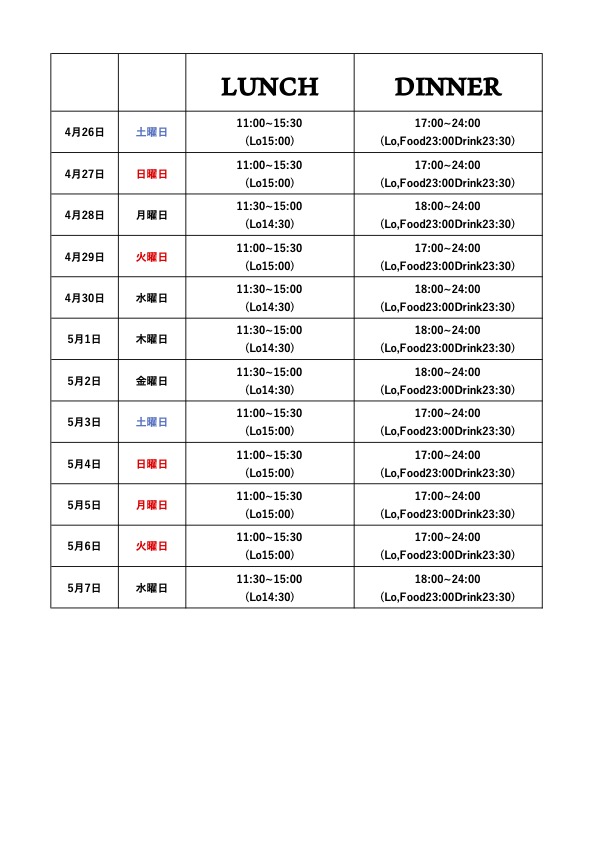 | | | LUNCH | DINNER |
|---|---|---|---|
| 4月26日 | 土曜日 | 11:00~15:30 (Lo15:00) | 17:00~24:00 (Lo,Food23:00Drink23:30) |
| 4月27日 | 日曜日 | 11:00~15:30 (Lo15:00) | 17:00~24:00 (Lo,Food23:00Drink23:30) |
| 4月28日 | 月曜日 | 11:30~15:00 (Lo14:30) | 18:00~24:00 (Lo,Food23:00Drink23:30) |
| 4月29日 | 火曜日 | 11:00~15:30 (Lo15:00) | 17:00~24:00 (Lo,Food23:00Drink23:30) |
| 4月30日 | 水曜日 | 11:30~15:00 (Lo14:30) | 18:00~24:00 (Lo,Food23:00Drink23:30) |
| 5月1日 | 木曜日 | 11:30~15:00 (Lo14:30) | 18:00~24:00 (Lo,Food23:00Drink23:30) |
| 5月2日 | 金曜日 | 11:30~15:00 (Lo14:30) | 18:00~24:00 (Lo,Food23:00Drink23:30) |
| 5月3日 | 土曜日 | 11:00~15:30 (Lo15:00) | 17:00~24:00 (Lo,Food23:00Drink23:30) |
| 5月4日 | 日曜日 | 11:00~15:30 (Lo15:00) | 17:00~24:00 (Lo,Food23:00Drink23:30) |
| 5月5日 | 月曜日 | 11:00~15:30 (Lo15:00) | 17:00~24:00 (Lo,Food23:00Drink23:30) |
| 5月6日 | 火曜日 | 11:00~15:30 (Lo15:00) | 17:00~24:00 (Lo,Food23:00Drink23:30) |
| 5月7日 | 水曜日 | 11:30~15:00 (Lo14:30) | 18:00~24:00 (Lo,Food23:00Drink23:30) |